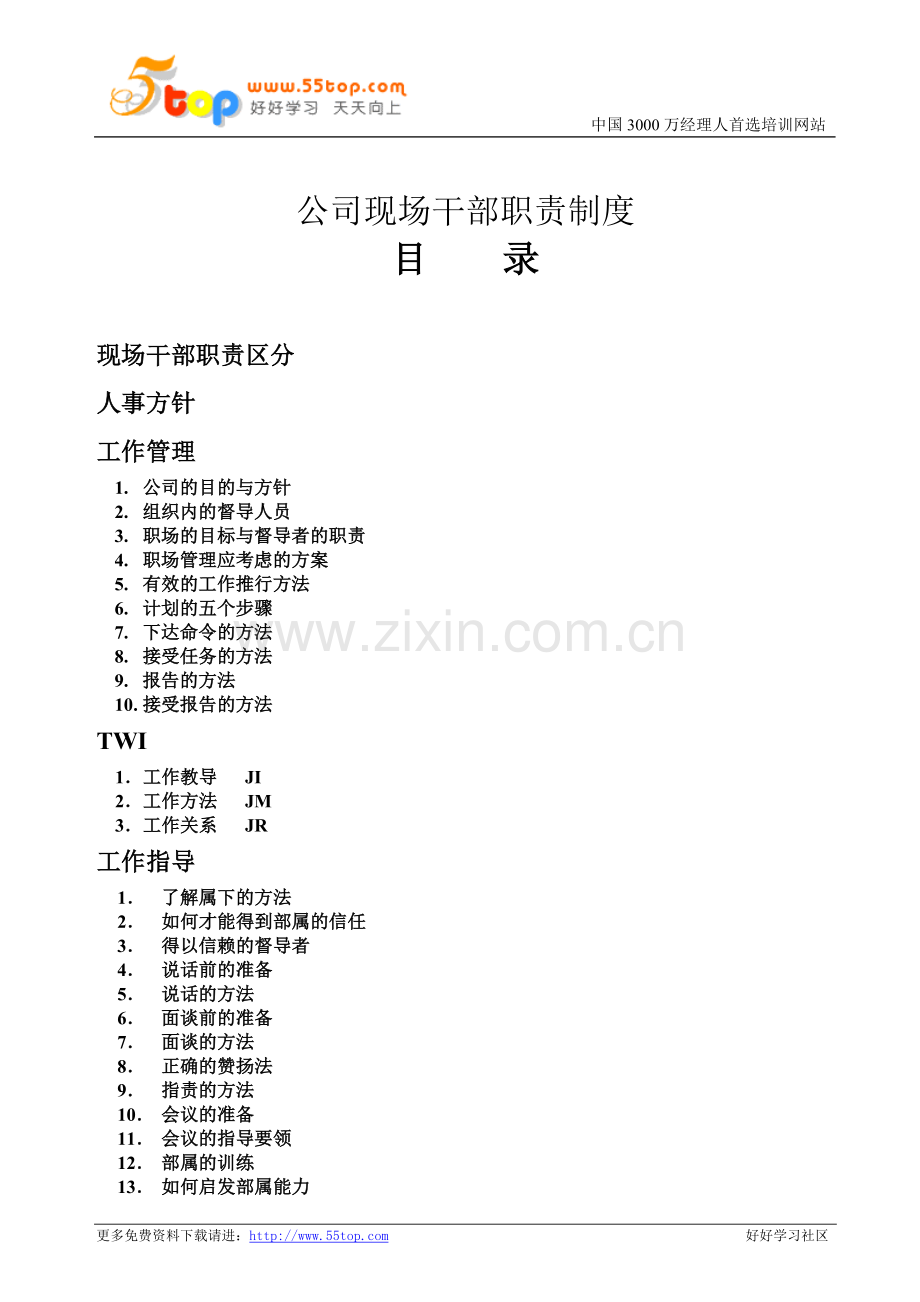 5top www.55top.com 好好学习 天天向上

中国 3000 万经理人首选培训网站

公司现场干部职责制度
目　　录

现场干部职责区分

人事方针

工作管理

1. 公司的目的与方针
2. 组织内的督导人员
3. 职场的目标与督导者的职责
4. 职场管理应考虑的方案
5. 有效的工作推行方法
6. 计划的五个步骤
7. 下达命令的方法
8. 接受任务的方法
9. 报告的方法
10. 接受报告的方法

www.zixin.com.cn

TWI

1. 工作教导　JI
2. 工作方法　JM
3. 工作关系　JR

工作指导

1. 了解属下的方法
2. 如何才能得到部属的信任
3. 得以信赖的督导者
4. 说话前的准备
5. 说话的方法
6. 面谈前的准备
7. 面谈的方法
8. 正确的赞扬法
9. 指责的方法
10. 会议的准备
11. 会议的指导要领
12. 部属的训练
13. 如何启发部属能力

更多免费资料下载请进：http://www.55top.com

好好学习社区